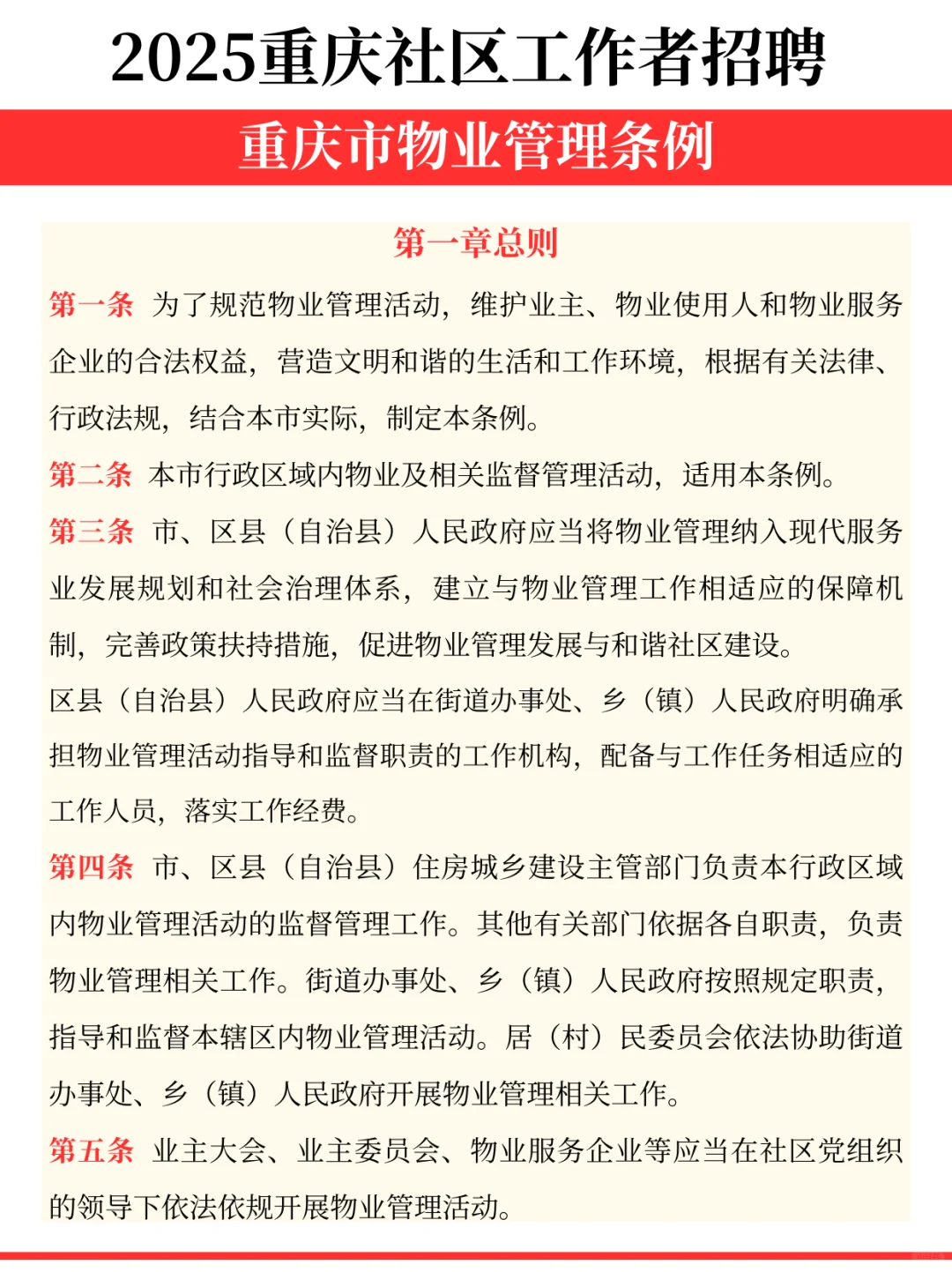 2025重庆社区工作者招聘

重庆市物业管理条例

第一章总则

第一条 为了规范物业管理活动，维护业主、物业使用人和物业服务企业的合法权益，营造文明和谐的生活和工作环境，根据有关法律、行政法规，结合本市实际，制定本条例。

第二条 本市行政区域内物业及相关监督管理活动，适用本条例。

第三条 市、区县（自治县）人民政府应当将物业管理纳入现代服务业发展规划和社会治理体系，建立与物业管理工作相适应的保障机制，完善政策扶持措施，促进物业管理发展与和谐社区建设。

区县（自治县）人民政府应当在街道办事处、乡（镇）人民政府明确承担物业管理活动指导和监督职责的工作机构，配备与工作任务相适应的工作人员，落实工作经费。

第四条 市、区县（自治县）住房城乡建设主管部门负责本行政区域内物业管理活动的监督管理工作。其他有关部门依据各自职责，负责物业管理相关工作。街道办事处、乡（镇）人民政府按照规定职责，指导和监督本辖区内物业管理活动。居（村）民委员会依法协助街道办事处、乡（镇）人民政府开展物业管理相关工作。

第五条 业主大会、业主委员会、物业服务企业等应当在社区党组织的领导下依法依规开展物业管理活动。